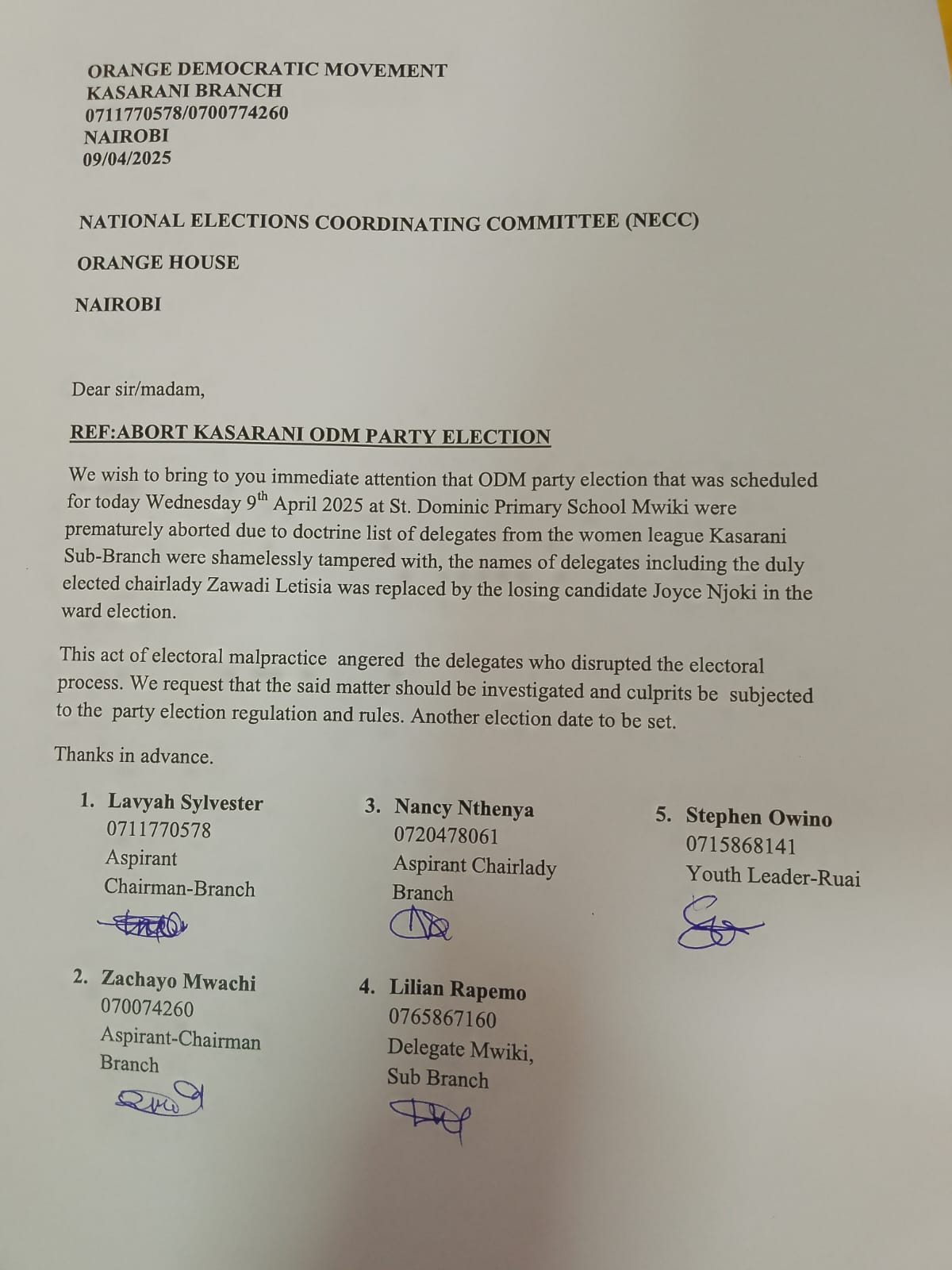 ORANGE DEMOCRATIC MOVEMENT
KASARANI BRANCH
0711770578/0700774260
NAIROBI
09/04/2025

NATIONAL ELECTIONS COORDINATING COMMITTEE (NECC)

ORANGE HOUSE

NAIROBI

Dear sir/madam,

REF:ABORT KASARANI ODM PARTY ELECTION

We wish to bring to you immediate attention that ODM party election that was scheduled for today Wednesday 9$^{th}$ April 2025 at St. Dominic Primary School Mwiki were prematurely aborted due to doctrine list of delegates from the women league Kasarani Sub-Branch were shamelessly tampered with, the names of delegates including the duly elected chairlady Zawadi Letisia was replaced by the losing candidate Joyce Njoki in the ward election.

This act of electoral malpractice angered the delegates who disrupted the electoral process. We request that the said matter should be investigated and culprits be subjected to the party election regulation and rules. Another election date to be set.

Thanks in advance.

1. Lavyah Sylvester
0711770578
Aspirant
Chairman-Branch

2. Zachayo Mwachi
070074260
Aspirant-Chairman
Branch

3. Nancy Nthenya
0720478061
Aspirant Chairlady
Branch

4. Lilian Rapemo
0765867160
Delegate Mwiki,
Sub Branch

5. Stephen Owino
0715868141
Youth Leader-Ruai